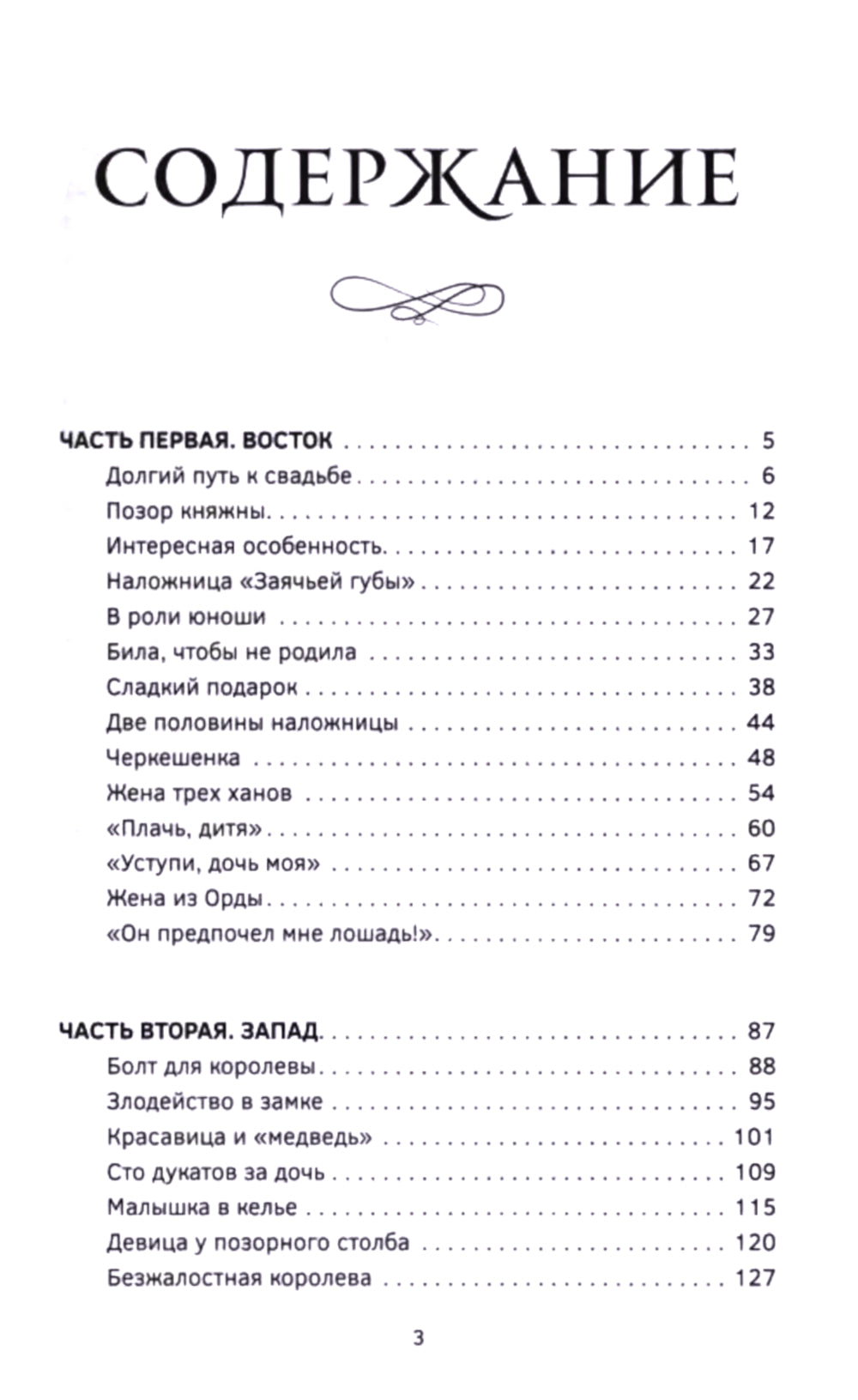 СОДЕРЖАНИЕ

ЧАСТЬ ПЕРВАЯ. ВОСТОК 5
Долгий путь к свадьбе 6
Позор княжны 12
Интересная особенность 17
Наложница «Заячьей губы» 22
В роли юноши 27
Била, чтобы не родила 33
Сладкий подарок 38
Две половины наложницы 44
Черкешенка 48
Жена трех ханов 54
«Плачь, дитя» 60
«Уступи, дочь моя» 67
Жена из Орды 72
«Он предпочел мне лошадь!» 79

ЧАСТЬ ВТОРАЯ. ЗАПАД 87
Болт для королевы 88
Злодейство в замке 95
Красавица и «медведь» 101
Сто дукатов за дочь 109
Малышка в келье 115
Девица у позорного столба 120
Безжалостная королева 127

3